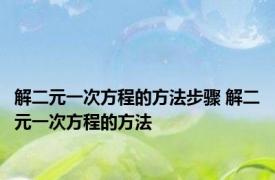 解二元一次方程的方法步骤 解二元一次方程的方法